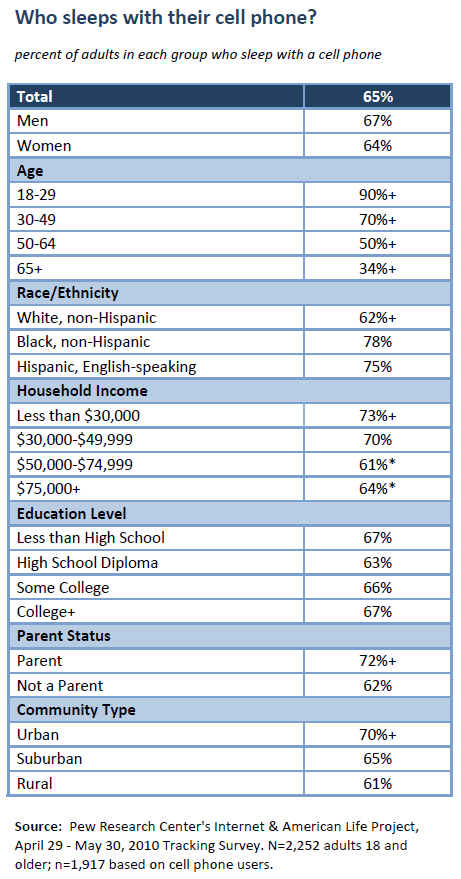 Who sleeps with their cell phone?

percent of adults in each group who sleep with a cell phone

| Total | 65% |
|---|---|
| Men | 67% |
| Women | 64% |
| Age | |
| 18-29 | 90%+ |
| 30-49 | 70%+ |
| 50-64 | 50%+ |
| 65+ | 34%+ |
| Race/Ethnicity | |
| White, non-Hispanic | 62%+ |
| Black, non-Hispanic | 78% |
| Hispanic, English-speaking | 75% |
| Household Income | |
| Less than \$30,000 | 73%+ |
| \$30,000-\$49,999 | 70% |
| \$50,000-\$74,999 | 61%* |
| \$75,000+ | 64%* |
| Education Level | |
| Less than High School | 67% |
| High School Diploma | 63% |
| Some College | 66% |
| College+ | 67% |
| Parent Status | |
| Parent | 72%+ |
| Not a Parent | 62% |
| Community Type | |
| Urban | 70%+ |
| Suburban | 65% |
| Rural | 61% |

Source: Pew Research Center's Internet & American Life Project, April 29 - May 30, 2010 Tracking Survey. N=2,252 adults 18 and older; n=1,917 based on cell phone users.